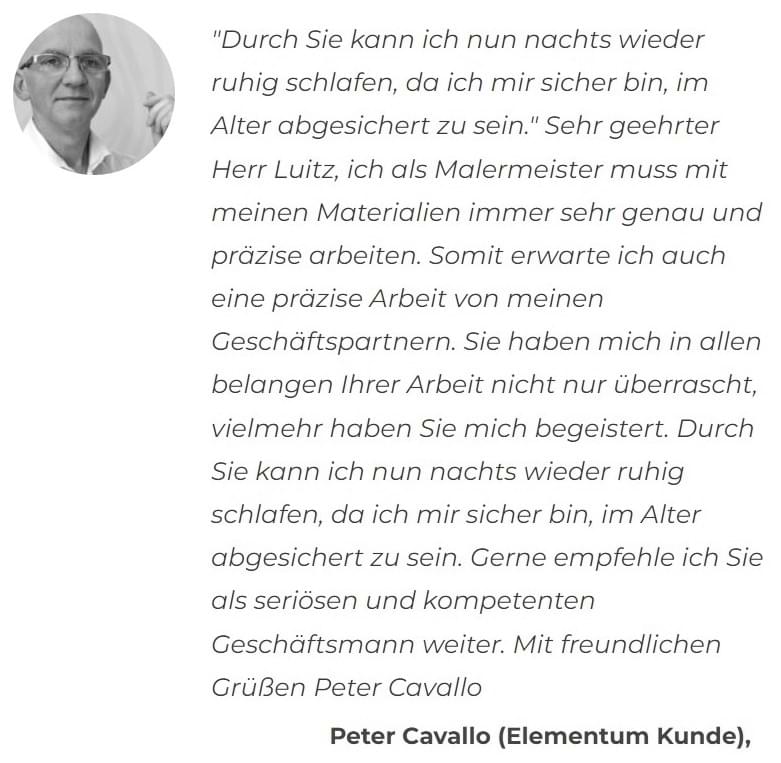 "Durch Sie kann ich nun nachts wieder ruhig schlafen, da ich mir sicher bin, im Alter abgesichert zu sein." Sehr geehrter Herr Luitz, ich als Malermeister muss mit meinen Materialien immer sehr genau und präzise arbeiten. Somit erwarte ich auch eine präzise Arbeit von meinen Geschäftspartnern. Sie haben mich in allen belangen Ihrer Arbeit nicht nur überrascht, vielmehr haben Sie mich begeistert. Durch Sie kann ich nun nachts wieder ruhig schlafen, da ich mir sicher bin, im Alter abgesichert zu sein. Gerne empfehle ich Sie als seriösen und kompetenten Geschäftsmann weiter. Mit freundlichen Grüßen Peter Cavallo

Peter Cavallo (Elementum Kunde),